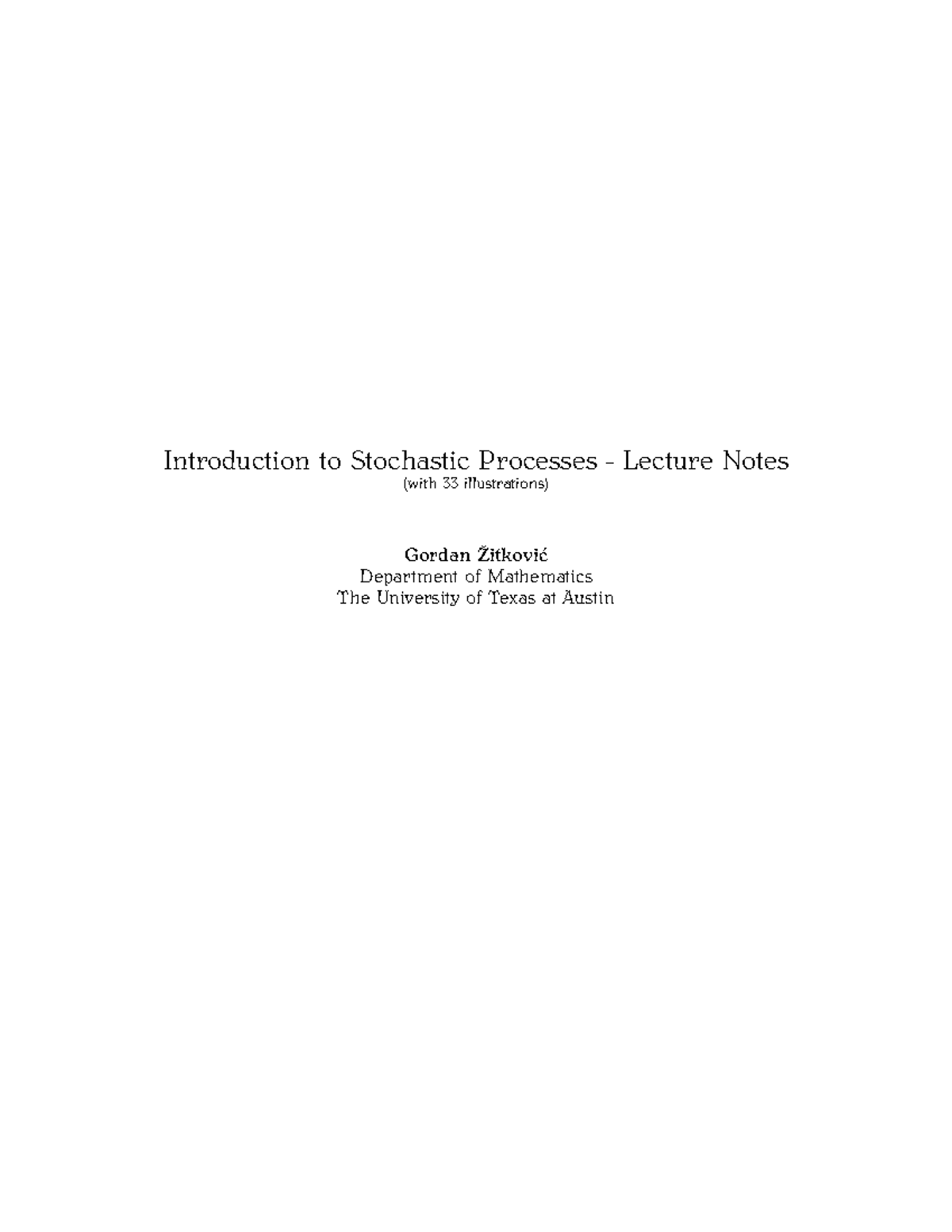 Introduction to Stochastic Processes - Lecture Notes
(with 33 illustrations)

Gordan Žitković
Department of Mathematics
The University of Texas at Austin